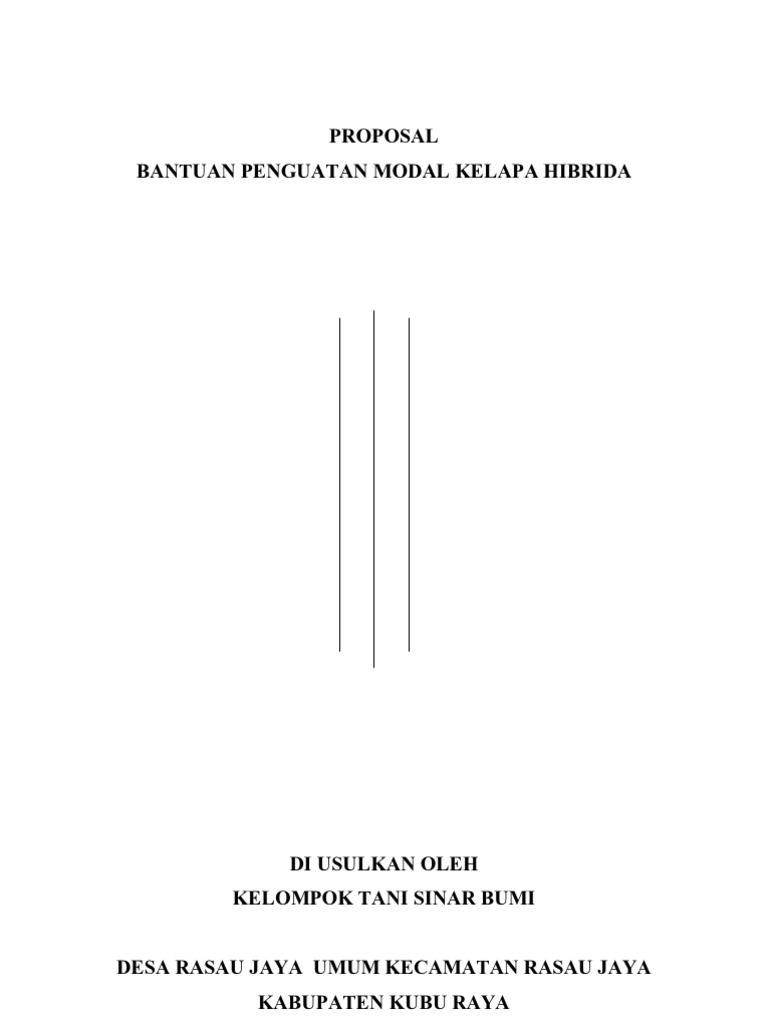 PROPOSAL
BANTUAN PENGUATAN MODAL KELAPA HIBRIDA

DI USULKAN OLEH
KELOMPOK TANI SINAR BUMI

DESA RASAU JAYA UMUM KECAMATAN RASAU JAYA
KABUPATEN KUBU RAYA